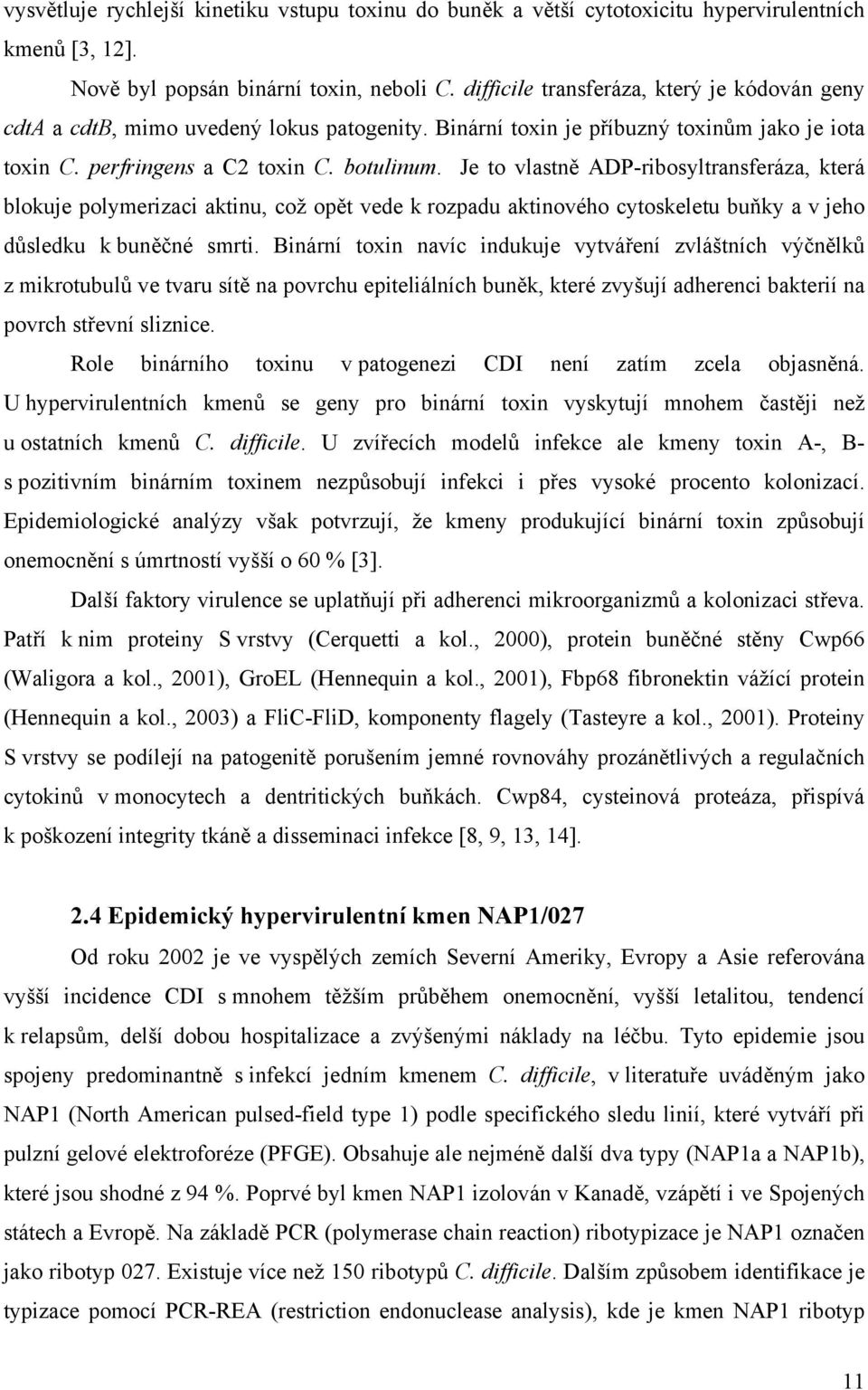 vysvětluje rychlejší kinetiku vstupu toxinu do buněk a větší cytotoxicitu hypervirulentních kmenů [3, 12].

Nově byl popsán binární toxin, neboli C. difficile transferáza, který je kódován geny cdtA a cdtB, mimo uvedený lokus patogenity. Binární toxin je příbuzný toxinům jako je iota toxin C. perfringens a C2 toxin C. botulinum. Je to vlastně ADP-ribosyltransferáza, která blokuje polymerizaci aktinu, což opět vede k rozpadu aktinového cytoskeletu buňky a v jeho důsledku k buněčné smrti. Binární toxin navíc indukuje vytváření zvláštních výčnělků z mikrotubulů ve tvaru sítě na povrchu epiteliálních buněk, které zvyšují adherenci bakterií na povrch střevní sliznice.

Role binárního toxinu v patogenezi CDI není zatím zcela objasněná. U hypervirulentních kmenů se geny pro binární toxin vyskytují mnohem častěji než u ostatních kmenů C. difficile. U zvířecích modelů infekce ale kmeny toxin A-, B- s pozitivním binárním toxinem nezpůsobují infekci i přes vysoké procento kolonizací. Epidemiologické analýzy však potvrzují, že kmeny produkující binární toxin způsobují onemocnění s úmrtností vyšší o 60 % [3].

Další faktory virulence se uplatňují při adherenci mikroorganizmů a kolonizaci střeva. Patří k nim proteiny S vrstvy (Cerquetti a kol., 2000), protein buněčné stěny Cwp66 (Waligora a kol., 2001), GroEL (Hennequin a kol., 2001), Fbp68 fibronektin vážící protein (Hennequin a kol., 2003) a FliC-FliD, komponenty flagely (Tasteyre a kol., 2001). Proteiny S vrstvy se podílejí na patogenitě porušením jemné rovnováhy prozánětlivých a regulačních cytokinů v monocytech a dentritických buňkách. Cwp84, cysteinová proteáza, přispívá k poškození integrity tkáně a disseminaci infekce [8, 9, 13, 14].

2.4 Epidemický hypervirulentní kmen NAP1/027

Od roku 2002 je ve vyspělých zemích Severní Ameriky, Evropy a Asie referována vyšší incidence CDI s mnohem těžším průběhem onemocnění, vyšší letalitou, tendencí k relapsům, delší dobou hospitalizace a zvýšenými náklady na léčbu. Tyto epidemie jsou spojeny predominantně s infekcí jedním kmenem C. difficile, v literatuře uváděným jako NAP1 (North American pulsed-field type 1) podle specifického sledu linií, které vytváří při pulzní gelové elektroforéze (PFGE). Obsahuje ale nejméně další dva typy (NAP1a a NAP1b), které jsou shodné z 94 %. Poprvé byl kmen NAP1 izolován v Kanadě, vzápětí i ve Spojených státech a Evropě. Na základě PCR (polymerase chain reaction) ribotypizace je NAP1 označen jako ribotyp 027. Existuje více než 150 ribotypů C. difficile. Dalším způsobem identifikace je typizace pomocí PCR-REA (restriction endonuclease analysis), kde je kmen NAP1 ribotyp

11